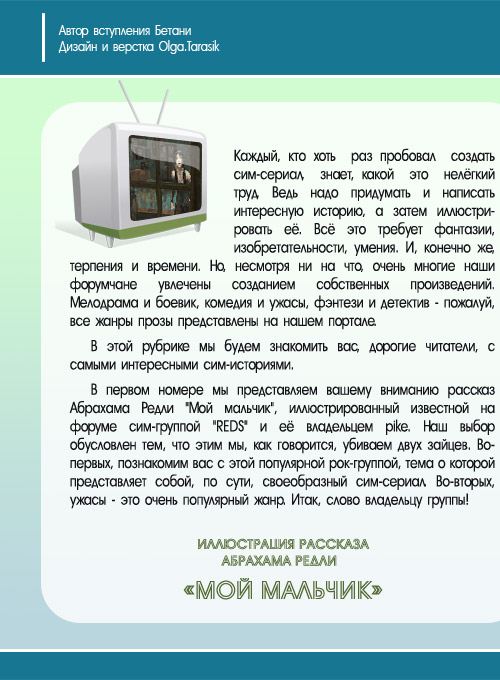 Автор вступления Бетани
Дизайн и верстка Olga.Tarasik

Каждый, кто хоть раз пробовал создать сим-сериал, знает, какой это нелёгкий труд. Ведь надо придумать и написать интересную историю, а затем иллюстрировать её. Всё это требует фантазии, изобретательности, умения. И, конечно же, терпения и времени. Но, несмотря ни на что, очень многие наши форумчане увлечены созданием собственных произведений. Мелодрама и боевик, комедия и ужасы, фэнтези и детектив - пожалуй, все жанры прозы представлены на нашем портале.

В этой рубрике мы будем знакомить вас, дорогие читатели, с самыми интересными сим-историями.

В первом номере мы представляем вашему вниманию рассказ Абрахама Редли "Мой мальчик", иллюстрированный известной на форуме сим-группой "REDS" и её владельцем pike. Наш выбор обусловлен тем, что этим мы, как говорится, убиваем двух зайцев. Во-первых, познакомим вас с этой популярной рок-группой, тема о которой представляет собой, по сути, своеобразный сим-сериал. Во-вторых, ужасы - это очень популярный жанр. Итак, слово владельцу группы!

ИЛЛЮСТРАЦИЯ РАССКАЗА
АБРАХАМА РЕДЛИ
«МОЙ МАЛЬЧИК»